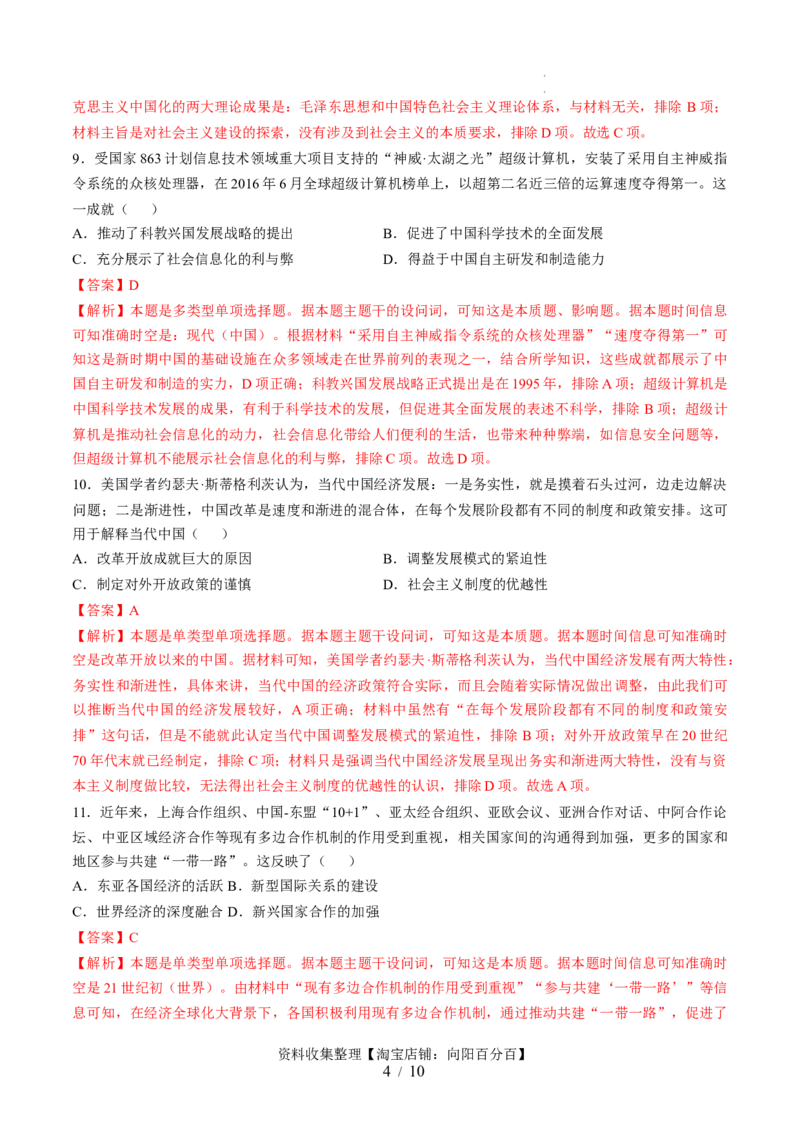 克思主义中国化的两大理论成果是：毛泽东思想和中国特色社会主义理论体系，与材料无关，排除 B 项；材料主旨是对社会主义建设的探索，没有涉及到社会主义的本质要求，排除 D 项。故选 C 项。

9．受国家 863 计划信息技术领域重大项目支持的“神威·太湖之光”超级计算机，安装了采用自主神威指令系统的众核处理器，在 2016 年 6 月全球超级计算机榜单上，以超第二名近三倍的运算速度夺得第一。这一成就（　　）

A．推动了科教兴国发展战略的提出　　B．促进了中国科学技术的全面发展

C．充分展示了社会信息化的利与弊　　D．得益于中国自主研发和制造能力

【答案】D

【解析】本题是多类型单项选择题。据本题主题干的设问词，可知这是本质题、影响题。据本题时间信息可知准确时空是：现代（中国）。根据材料“采用自主神威指令系统的众核处理器”“速度夺得第一”可知这是新时期中国的基础设施在众多领域走在世界前列的表现之一，结合所学知识，这些成就都展示了中国自主研发和制造的实力，D 项正确；科教兴国发展战略正式提出是在 1995 年，排除 A 项；超级计算机是中国科学技术发展的成果，有利于科学技术的发展，但促进其全面发展的表述不科学，排除 B 项；超级计算机是推动社会信息化的动力，社会信息化带给人们便利的生活，也带来种种弊端，如信息安全问题等，但超级计算机不能展示社会信息化的利与弊，排除 C 项。故选 D 项。

10．美国学者约瑟夫·斯蒂格利茨认为，当代中国经济发展：一是务实性，就是摸着石头过河，边走边解决问题；二是渐进性，中国改革是速度和渐进的混合体，在每个发展阶段都有不同的制度和政策安排。这可用于解释当代中国（　　）

A．改革开放成就巨大的原因　　B．调整发展模式的紧迫性

C．制定对外开放政策的谨慎　　D．社会主义制度的优越性

【答案】A

【解析】本题是单类型单项选择题。据本题主题干设问词，可知这是本质题。据本题时间信息可知准确时空是改革开放以来的中国。据材料可知，美国学者约瑟夫·斯蒂格利茨认为，当代中国经济发展有两大特性：务实性和渐进性，具体来讲，当代中国的经济政策符合实际，而且会随着实际情况做出调整，由此我们可以推断当代中国的经济发展较好，A 项正确；材料中虽然有“在每个发展阶段都有不同的制度和政策安排”这句话，但是不能就此认定当代中国调整发展模式的紧迫性，排除 B 项；对外开放政策早在 20 世纪 70 年代末就已经制定，排除 C 项；材料只是强调当代中国经济发展呈现出务实和渐进两大特性，没有与资本主义制度做比较，无法得出社会主义制度的优越性的认识，排除 D 项。故选 A 项。

11．近年来，上海合作组织、中国-东盟“10+1”、亚太经合组织、亚欧会议、亚洲合作对话、中阿合作论坛、中亚区域经济合作等现有多边合作机制的作用受到重视，相关国家间的沟通得到加强，更多的国家和地区参与共建“一带一路”。这反映了（　　）

A．东亚各国经济的活跃 B．新型国际关系的建设

C．世界经济的深度融合 D．新兴国家合作的加强

【答案】C

【解析】本题是单类型单项选择题。据本题主题干设问词，可知这是本质题。据本题时间信息可知准确时空是 21 世纪初（世界）。由材料中“现有多边合作机制的作用受到重视”“参与共建‘一带一路’”等信息可知，在经济全球化大背景下，各国积极利用现有多边合作机制，通过推动共建“一带一路”，促进了

资料收集整理【淘宝店铺：向阳百分百】
4 / 10